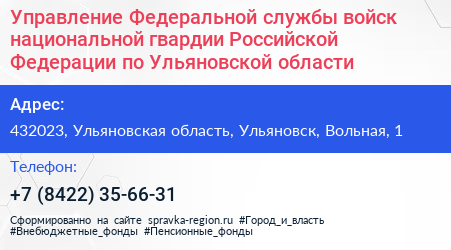 Управление Федеральной службы войск национальной гвардии Российской Федерации по Ульяновской области

Адрес:

432023, Ульяновская область, Ульяновск, Вольная, 1

Телефон:

+7 (8422) 35-66-31

Сформированно на сайте spravka-region.ru #Город_и_власть #Внебюджетные_фонды #Пенсионные_фонды